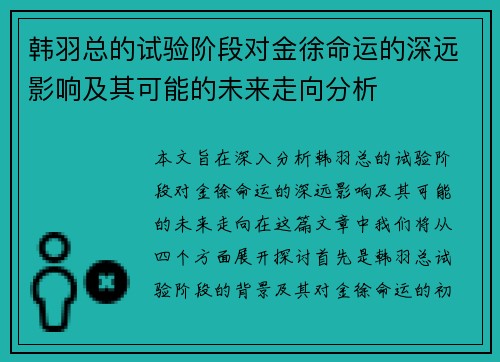 韩羽总的试验阶段对金徐命运的深远影响及其可能的未来走向分析

本文旨在深入分析韩羽总的试验阶段对金徐命运的深远影响及其可能的未来走向在这篇文章中我们将从四个方面展开探讨首先是韩羽总试验阶段的背景及其对金徐命运的初